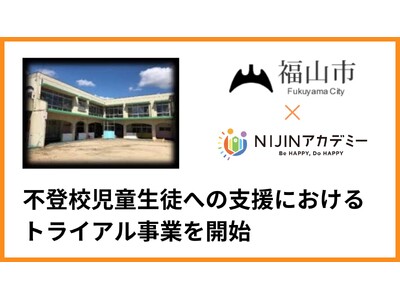 福山市
Fukuyama City
×
NIJINアカデミー
Be HAPPY, Do HAPPY

不登校児童生徒への支援における
トライアル事業を開始